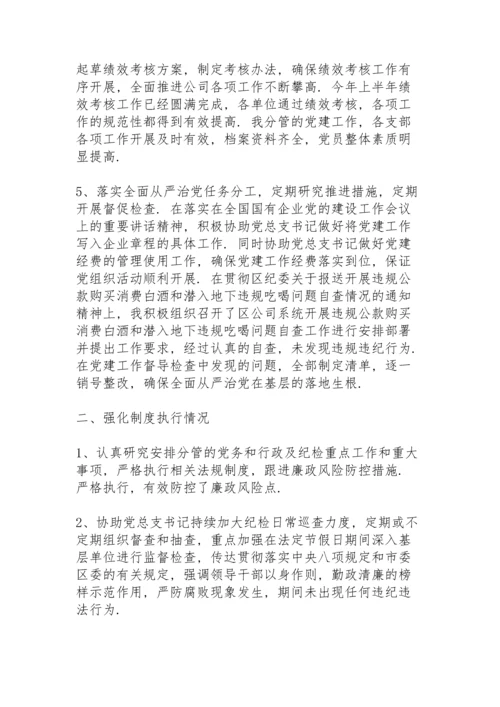 起草绩效考核方案，制定考核办法，确保绩效考核工作有序开展，全面推进公司各项工作不断攀高．今年上半年绩效考核工作已经圆满完成，各单位通过绩效考核，各项工作的规范性都得到有效提高．我分管的党建工作，各支部各项工作开展及时有效，档案资料齐全，党员整体素质明显提高．

5、落实全面从严治党任务分工，定期研究推进措施，定期开展督促检查．在落实在全国国有企业党的建设工作会议上的重要讲话精神，积极协助党总支书记做好将党建工作写入企业章程的具体工作．同时协助党总支书记做好党建经费的管理使用工作，确保党建工作经费落实到位，保证党组织活动顺利开展．在贯彻区纪委关于报送开展违规公款购买消费白酒和潜入地下违规吃喝问题自查情况的通知精神上，我积极组织召开了区公司系统开展违规公款购买消费白酒和潜入地下违规吃喝问题自查工作进行安排部署并提出工作要求，经过认真的自查，未发现违规违纪行为．在党建工作督导检查中发现的问题，全部制定清单，逐一销号整改，确保全面从严治党在基层的落地生根．

二、强化制度执行情况

1、认真研究安排分管的党务和行政及纪检重点工作和重大事项，严格执行相关法规制度，跟进廉政风险防控措施．严格执行，有效防控了廉政风险点．

2、协助党总支书记持续加大纪检日常巡查力度，定期或不定期组织督查和抽查，重点加强在法定节假日期间深入基层单位进行监督检查，传达贯彻落实中央八项规定和市委区委的有关规定，强调领导干部以身作则，勤政清廉的榜样示范作用，严防腐败现象发生，期间未出现任何违纪违法行为．